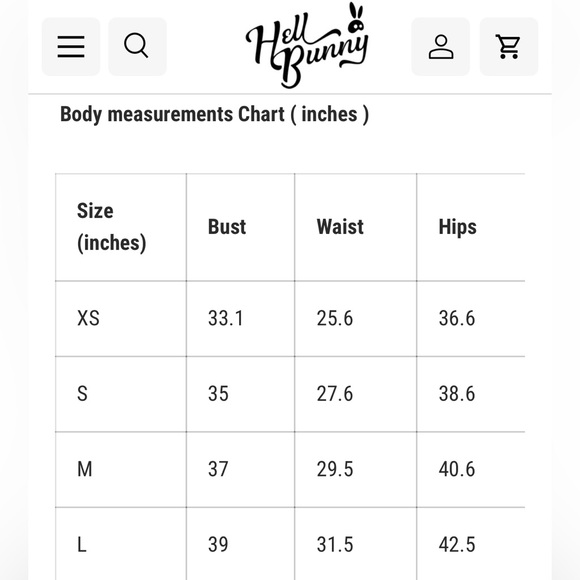 Hell Bunny

Body measurements Chart ( inches )

| Size (inches) | Bust | Waist | Hips |
|---|---|---|---|
| XS | 33.1 | 25.6 | 36.6 |
| S | 35 | 27.6 | 38.6 |
| M | 37 | 29.5 | 40.6 |
| L | 39 | 31.5 | 42.5 |